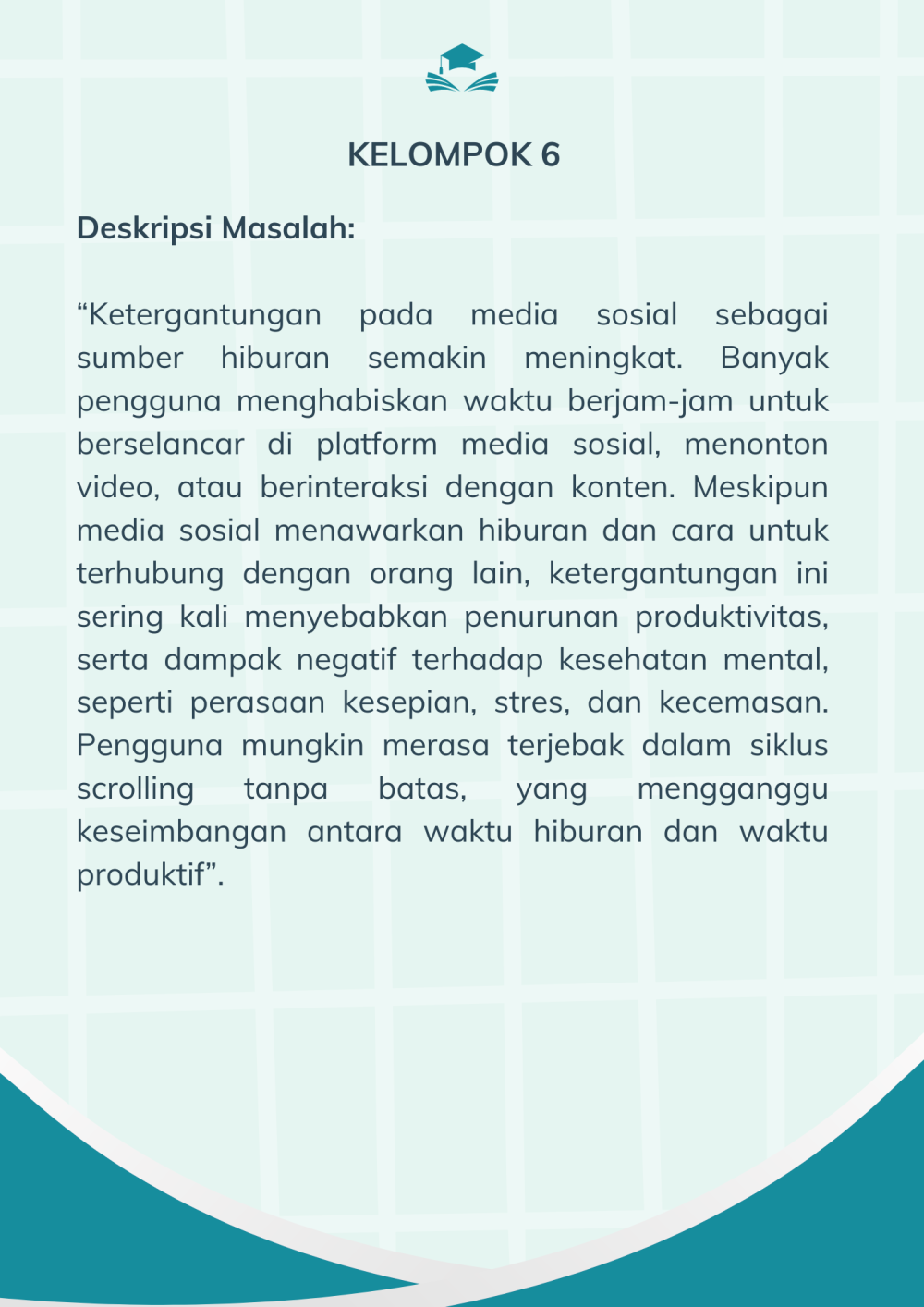 KELOMPOK 6

Deskripsi Masalah:

“Ketergantungan pada media sosial sebagai sumber hiburan semakin meningkat. Banyak pengguna menghabiskan waktu berjam-jam untuk berselancar di platform media sosial, menonton video, atau berinteraksi dengan konten. Meskipun media sosial menawarkan hiburan dan cara untuk terhubung dengan orang lain, ketergantungan ini sering kali menyebabkan penurunan produktivitas, serta dampak negatif terhadap kesehatan mental, seperti perasaan kesepian, stres, dan kecemasan. Pengguna mungkin merasa terjebak dalam siklus scrolling tanpa batas, yang mengganggu keseimbangan antara waktu hiburan dan waktu produktif”.